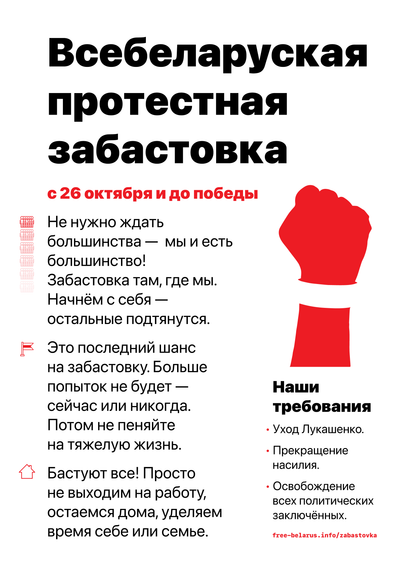 Всебеларуская протестная забастовка

с 26 октября и до победы

Не нужно ждать большинства — мы и есть большинство! Забастовка там, где мы. Начнём с себя — остальные подтянутся.

Это последний шанс на забастовку. Больше попыток не будет — сейчас или никогда. Потом не пеняйте на тяжелую жизнь.

Бастуют все! Просто не выходим на работу, остаемся дома, уделяем время себе или семье.

Наши требования

• Уход Лукашенко.

• Прекращение насилия.

• Освобождение всех политических заключённых.

free-belarus.info/zabastovka